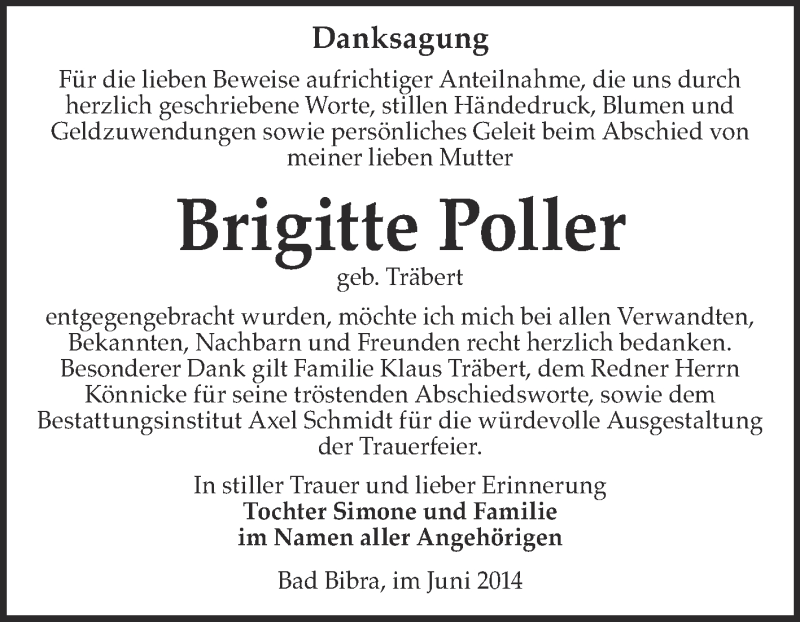 Danksagung

Für die lieben Beweise aufrichtiger Anteilnahme, die uns durch herzlich geschriebene Worte, stillen Händedruck, Blumen und Geldzuwendungen sowie persönliches Geleit beim Abschied von meiner lieben Mutter

Brigitte Poller

geb. Träbert

entgegengebracht wurden, möchte ich mich bei allen Verwandten, Bekannten, Nachbarn und Freunden recht herzlich bedanken. Besonderer Dank gilt Familie Klaus Träbert, dem Redner Herrn Könnicke für seine tröstenden Abschiedsworte, sowie dem Bestattungsinstitut Axel Schmidt für die würdevolle Ausgestaltung der Trauerfeier.

In stiller Trauer und lieber Erinnerung
Tochter Simone und Familie
im Namen aller Angehörigen

Bad Bibra, im Juni 2014